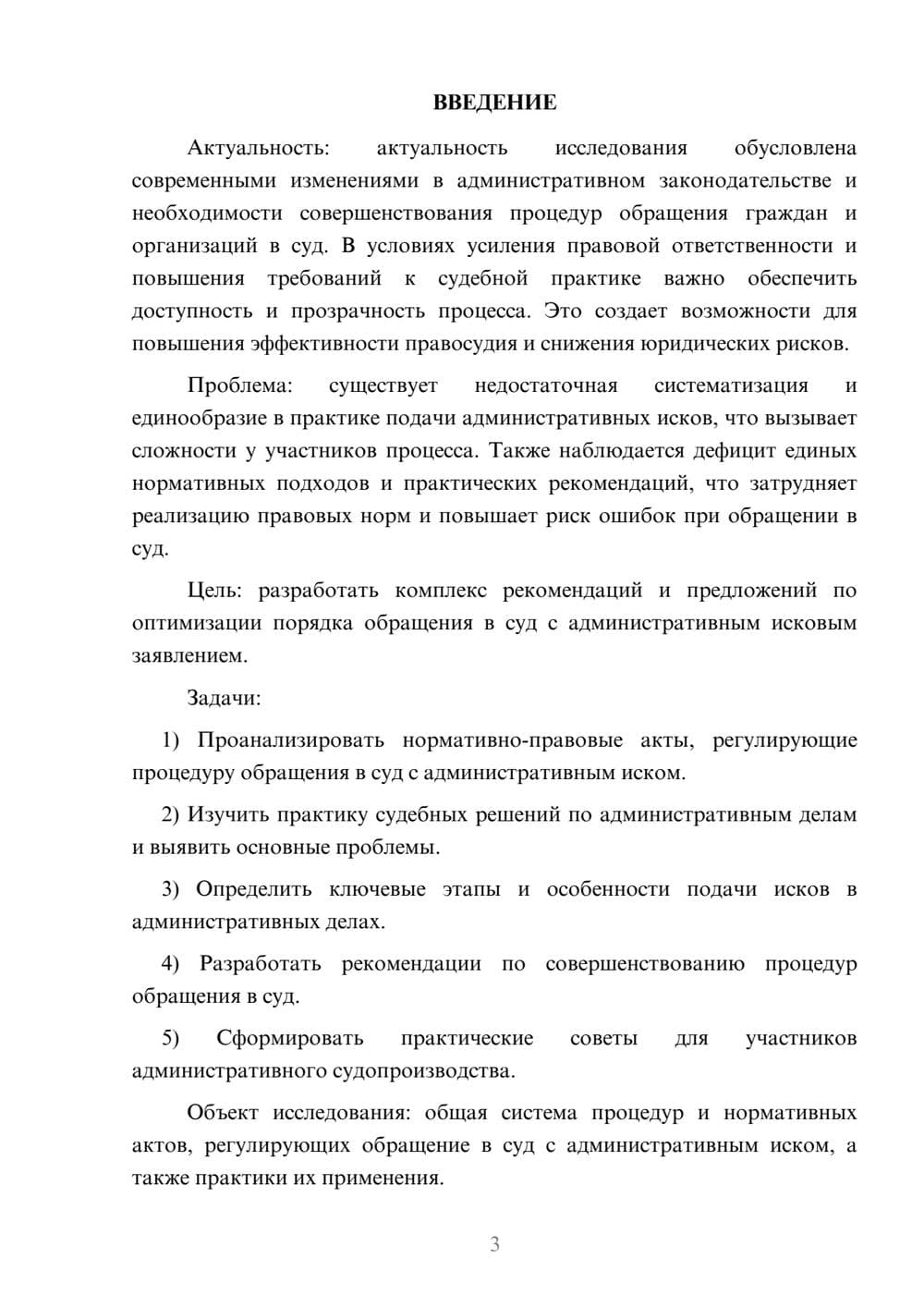 ВВЕДЕНИЕ

Актуальность: актуальность исследования обусловлена современными изменениями в административном законодательстве и необходимости совершенствования процедур обращения граждан и организаций в суд. В условиях усиления правовой ответственности и повышения требований к судебной практике важно обеспечить доступность и прозрачность процесса. Это создает возможности для повышения эффективности правосудия и снижения юридических рисков.

Проблема: существует недостаточная систематизация и единообразие в практике подачи административных исков, что вызывает сложности у участников процесса. Также наблюдается дефицит единых нормативных подходов и практических рекомендаций, что затрудняет реализацию правовых норм и повышает риск ошибок при обращении в суд.

Цель: разработать комплекс рекомендаций и предложений по оптимизации порядка обращения в суд с административным исковым заявлением.

Задачи:

1) Проанализировать нормативно-правовые акты, регулирующие процедуру обращения в суд с административным иском.

2) Изучить практику судебных решений по административным делам и выявить основные проблемы.

3) Определить ключевые этапы и особенности подачи исков в административных делах.

4) Разработать рекомендации по совершенствованию процедур обращения в суд.

5) Сформировать практические советы для участников административного судопроизводства.

Объект исследования: общая система процедур и нормативных актов, регулирующих обращение в суд с административным иском, а также практики их применения.

3